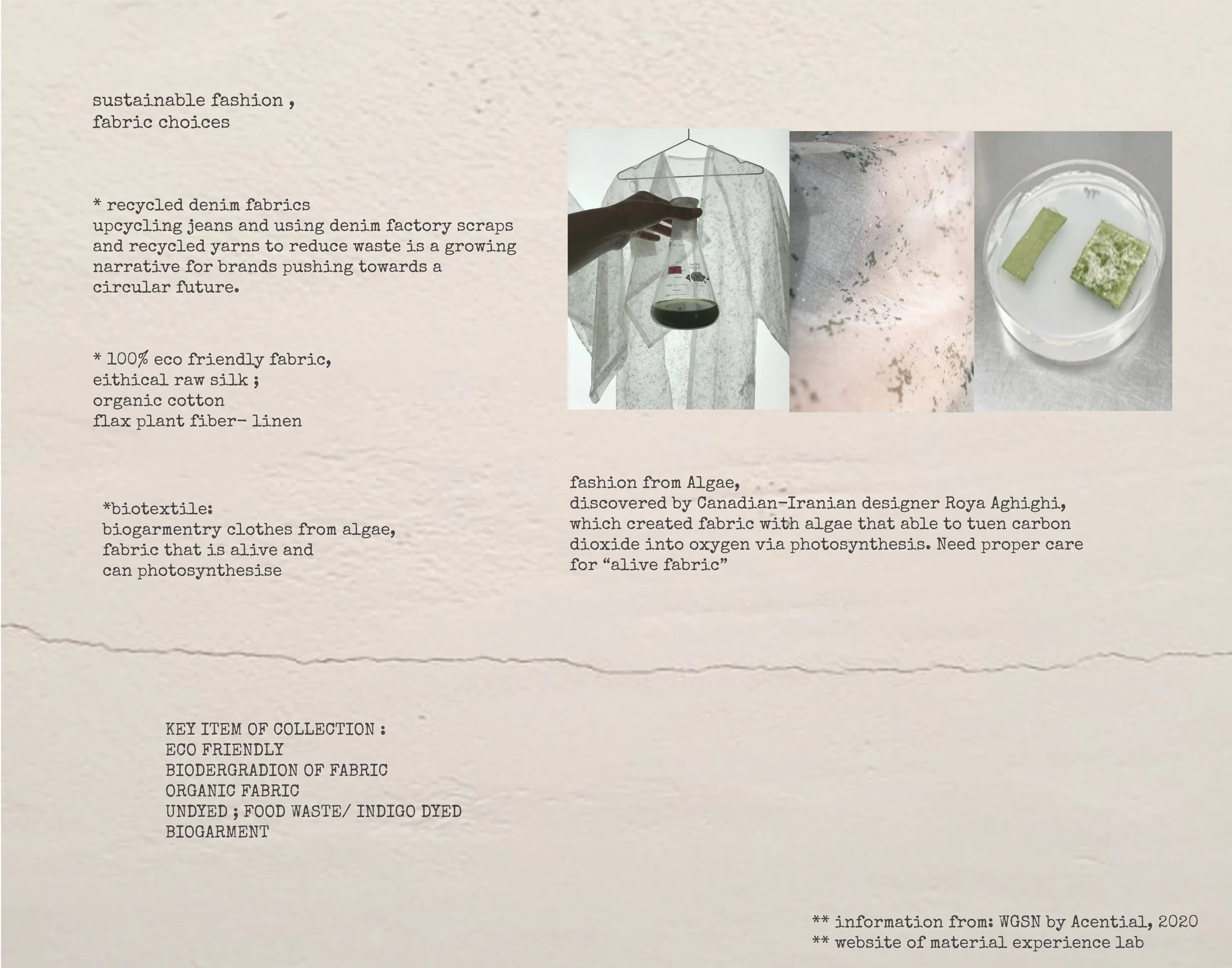 sustainable fashion ,
fabric choices

* recycled denim fabrics
upcycling jeans and using denim factory scraps and recycled yarns to reduce waste is a growing narrative for brands pushing towards a circular future.

* 100% eco friendly fabric,
eithical raw silk ;
organic cotton
flax plant fiber- linen

*biotextile:
biogarmentry clothes from algae,
fabric that is alive and
can photosynthesise

fashion from Algae,
discovered by Canadian-Iranian designer Roya Aghighi, which created fabric with algae that able to tuen carbon dioxide into oxygen via photosynthesis. Need proper care for "alive fabric"

KEY ITEM OF COLLECTION :
ECO FRIENDLY
BIODERGRADION OF FABRIC
ORGANIC FABRIC
UNDYED ; FOOD WASTE/ INDIGO DYED
BIOGARMENT

** information from: WGSN by Acential, 2020
** website of material experience lab